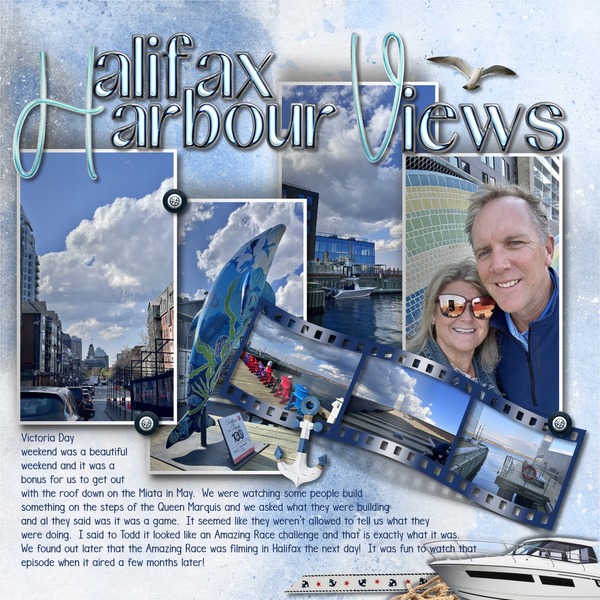 Halifax Harbour Views

Victoria Day weekend was a beautiful weekend and it was a bonus for us to get out with the roof down on the Miata in May. We were watching some people build something on the steps of the Queen Marquis and we asked what they were building and al they said was it was a game. It seemed like they weren't allowed to tell us what they were doing. I said to Todd it looked like an Amazing Race challenge and that is exactly what it was. We found out later that the Amazing Race was filming in Halifax the next day! It was fun to watch that episode when it aired a few months later!